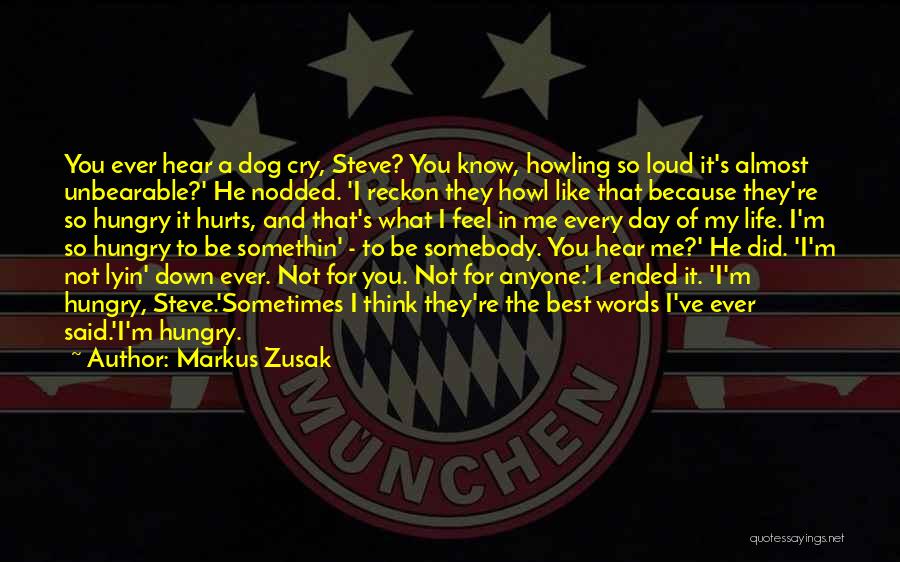 You ever hear a dog cry, Steve? You know, howling so loud it's almost unbearable?' He nodded. 'I reckon they howl like that because they're so hungry it hurts, and that's what I feel in me every day of my life. I'm so hungry to be somethin' - to be somebody. You hear me?' He did. 'I'm not lyin' down ever. Not for you. Not for anyone.' I ended it. 'I'm hungry, Steve.'Sometimes I think they're the best words I've ever said.'I'm hungry.

~ Author: Markus Zusak

MÜNCHEN

quotessayings.net